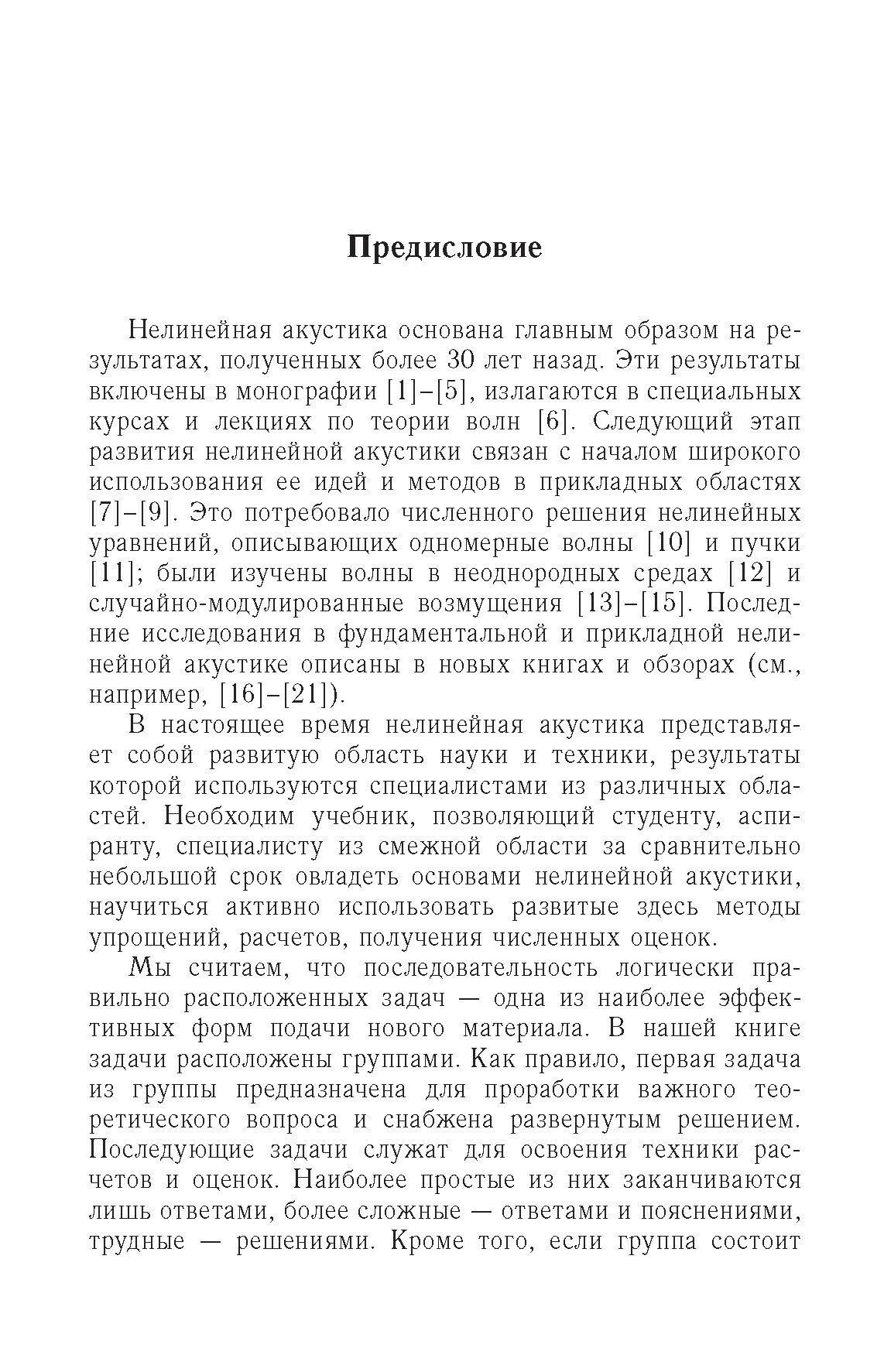 Предисловие

Нелинейная акустика основана главным образом на результатах, полученных более 30 лет назад. Эти результаты включены в монографии [1]–[5], излагаются в специальных курсах и лекциях по теории волн [6]. Следующий этап развития нелинейной акустики связан с началом широкого использования ее идей и методов в прикладных областях [7]–[9]. Это потребовало численного решения нелинейных уравнений, описывающих одномерные волны [10] и пучки [11]; были изучены волны в неоднородных средах [12] и случайно-модулированные возмущения [13]–[15]. Последние исследования в фундаментальной и прикладной нелинейной акустике описаны в новых книгах и обзорах (см., например, [16]–[21]).

В настоящее время нелинейная акустика представляет собой развитую область науки и техники, результаты которой используются специалистами из различных областей. Необходим учебник, позволяющий студенту, аспиранту, специалисту из смежной области за сравнительно небольшой срок овладеть основами нелинейной акустики, научиться активно использовать развитые здесь методы упрощений, расчетов, получения численных оценок.

Мы считаем, что последовательность логически правильно расположенных задач — одна из наиболее эффективных форм подачи нового материала. В нашей книге задачи расположены группами. Как правило, первая задача из группы предназначена для проработки важного теоретического вопроса и снабжена развернутым решением. Последующие задачи служат для освоения техники расчетов и оценок. Наиболее простые из них заканчиваются лишь ответами, более сложные — ответами и пояснениями, трудные — решениями. Кроме того, если группа состоит